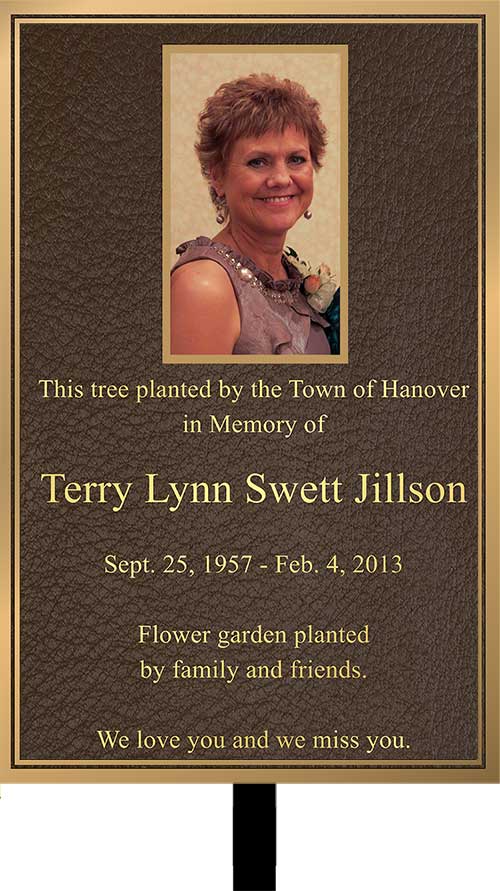 This tree planted by the Town of Hanover in Memory of

Terry Lynn Swett Jillson

Sept. 25, 1957 - Feb. 4, 2013

Flower garden planted by family and friends.

We love you and we miss you.